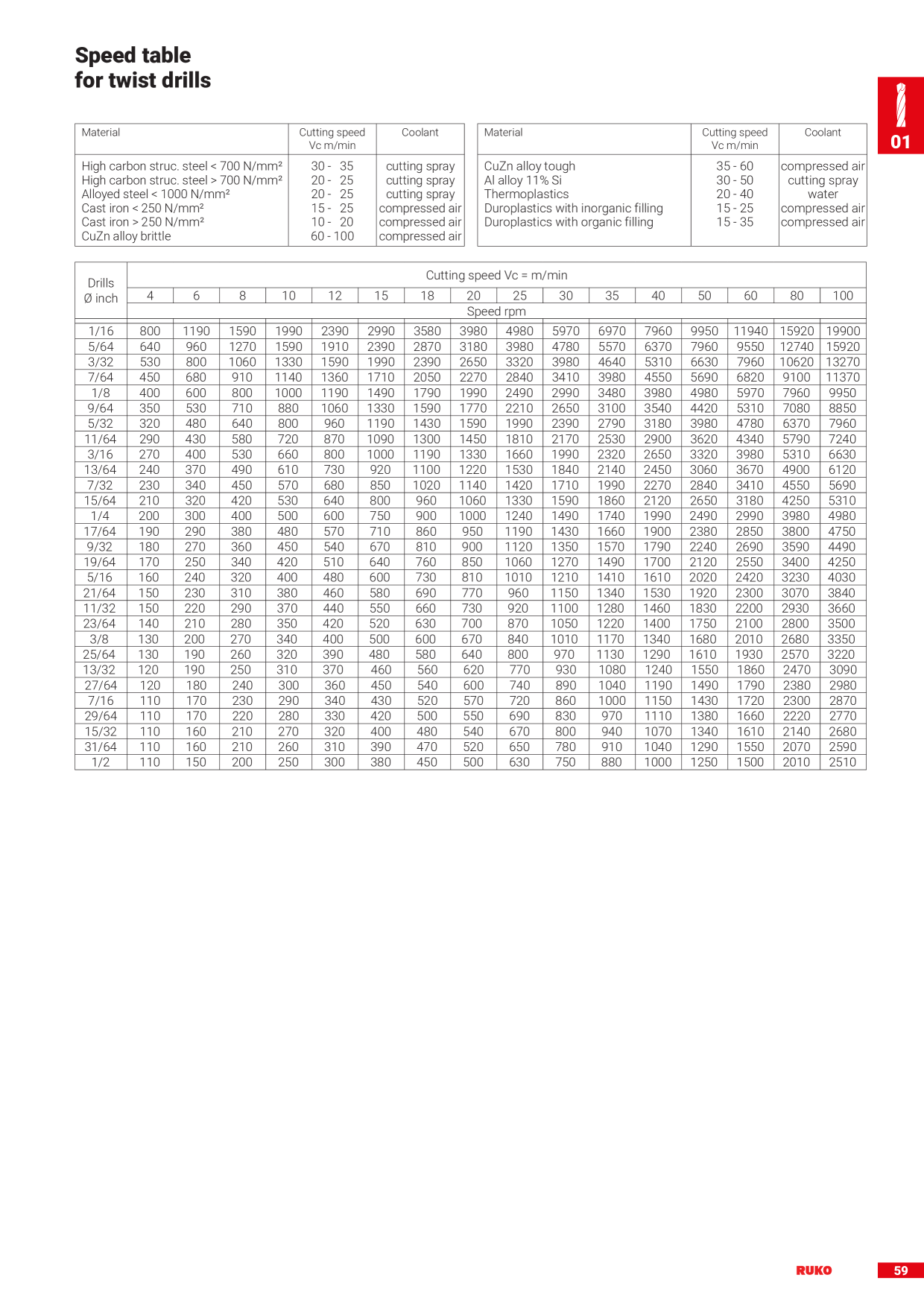 Speed table
for twist drills

01

| Material | Cutting speed Vc m/min | Coolant |
|---|---|---|
| High carbon struc. steel < 700 N/mm² | 30 - 35 | cutting spray |
| High carbon struc. steel > 700 N/mm² | 20 - 25 | cutting spray |
| Alloyed steel < 1000 N/mm² | 20 - 25 | cutting spray |
| Cast iron < 250 N/mm² | 15 - 25 | compressed air |
| Cast iron > 250 N/mm² | 10 - 20 | compressed air |
| CuZn alloy brittle | 60 - 100 | compressed air |

| Material | Cutting speed Vc m/min | Coolant |
|---|---|---|
| CuZn alloy tough | 35 - 60 | compressed air |
| Al alloy 11% Si | 30 - 50 | cutting spray |
| Thermoplastics | 20 - 40 | water |
| Duroplastics with inorganic filling | 15 - 25 | compressed air |
| Duroplastics with organic filling | 15 - 35 | compressed air |

| Drills Ø inch | Cutting speed Vc = m/min | | | | | | | | | | | | | | | |
|---|---|---|---|---|---|---|---|---|---|---|---|---|---|---|---|---|
| | 4 | 6 | 8 | 10 | 12 | 15 | 18 | 20 | 25 | 30 | 35 | 40 | 50 | 60 | 80 | 100 |
| | Speed rpm | | | | | | | | | | | | | | | |
| 1/16 | 800 | 1190 | 1590 | 1990 | 2390 | 2990 | 3580 | 3980 | 4980 | 5970 | 6970 | 7960 | 9950 | 11940 | 15920 | 19900 |
| 5/64 | 640 | 960 | 1270 | 1590 | 1910 | 2390 | 2870 | 3180 | 3980 | 4780 | 5570 | 6370 | 7960 | 9550 | 12740 | 15920 |
| 3/32 | 530 | 800 | 1060 | 1330 | 1590 | 1990 | 2390 | 2650 | 3320 | 3980 | 4640 | 5310 | 6630 | 7960 | 10620 | 13270 |
| 7/64 | 450 | 680 | 910 | 1140 | 1360 | 1710 | 2050 | 2270 | 2840 | 3410 | 3980 | 4550 | 5690 | 6820 | 9100 | 11370 |
| 1/8 | 400 | 600 | 800 | 1000 | 1190 | 1490 | 1790 | 1990 | 2490 | 2990 | 3480 | 3980 | 4980 | 5970 | 7960 | 9950 |
| 9/64 | 350 | 530 | 710 | 880 | 1060 | 1330 | 1590 | 1770 | 2210 | 2650 | 3100 | 3540 | 4420 | 5310 | 7080 | 8850 |
| 5/32 | 320 | 480 | 640 | 800 | 960 | 1190 | 1430 | 1590 | 1990 | 2390 | 2790 | 3180 | 3980 | 4780 | 6370 | 7960 |
| 11/64 | 290 | 430 | 580 | 720 | 870 | 1090 | 1300 | 1450 | 1810 | 2170 | 2530 | 2900 | 3620 | 4340 | 5790 | 7240 |
| 3/16 | 270 | 400 | 530 | 660 | 800 | 1000 | 1190 | 1330 | 1660 | 1990 | 2320 | 2650 | 3320 | 3980 | 5310 | 6630 |
| 13/64 | 240 | 370 | 490 | 610 | 730 | 920 | 1100 | 1220 | 1530 | 1840 | 2140 | 2450 | 3060 | 3670 | 4900 | 6120 |
| 7/32 | 230 | 340 | 450 | 570 | 680 | 850 | 1020 | 1140 | 1420 | 1710 | 1990 | 2270 | 2840 | 3410 | 4550 | 5690 |
| 15/64 | 210 | 320 | 420 | 530 | 640 | 800 | 960 | 1060 | 1330 | 1590 | 1860 | 2120 | 2650 | 3180 | 4250 | 5310 |
| 1/4 | 200 | 300 | 400 | 500 | 600 | 750 | 900 | 1000 | 1240 | 1490 | 1740 | 1990 | 2490 | 2990 | 3980 | 4980 |
| 17/64 | 190 | 290 | 380 | 480 | 570 | 710 | 860 | 950 | 1190 | 1430 | 1660 | 1900 | 2380 | 2850 | 3800 | 4750 |
| 9/32 | 180 | 270 | 360 | 450 | 540 | 670 | 810 | 900 | 1120 | 1350 | 1570 | 1790 | 2240 | 2690 | 3590 | 4490 |
| 19/64 | 170 | 250 | 340 | 420 | 510 | 640 | 760 | 850 | 1060 | 1270 | 1490 | 1700 | 2120 | 2550 | 3400 | 4250 |
| 5/16 | 160 | 240 | 320 | 400 | 480 | 600 | 730 | 810 | 1010 | 1210 | 1410 | 1610 | 2020 | 2420 | 3230 | 4030 |
| 21/64 | 150 | 230 | 310 | 380 | 460 | 580 | 690 | 770 | 960 | 1150 | 1340 | 1530 | 1920 | 2300 | 3070 | 3840 |
| 11/32 | 150 | 220 | 290 | 370 | 440 | 550 | 660 | 730 | 920 | 1100 | 1280 | 1460 | 1830 | 2200 | 2930 | 3660 |
| 23/64 | 140 | 210 | 280 | 350 | 420 | 520 | 630 | 700 | 870 | 1050 | 1220 | 1400 | 1750 | 2100 | 2800 | 3500 |
| 3/8 | 130 | 200 | 270 | 340 | 400 | 500 | 600 | 670 | 840 | 1010 | 1170 | 1340 | 1680 | 2010 | 2680 | 3350 |
| 25/64 | 130 | 190 | 260 | 320 | 390 | 480 | 580 | 640 | 800 | 970 | 1130 | 1290 | 1610 | 1930 | 2570 | 3220 |
| 13/32 | 120 | 190 | 250 | 310 | 370 | 460 | 560 | 620 | 770 | 930 | 1080 | 1240 | 1550 | 1860 | 2470 | 3090 |
| 27/64 | 120 | 180 | 240 | 300 | 360 | 450 | 540 | 600 | 740 | 890 | 1040 | 1190 | 1490 | 1790 | 2380 | 2980 |
| 7/16 | 110 | 170 | 230 | 290 | 340 | 430 | 520 | 570 | 720 | 860 | 1000 | 1150 | 1430 | 1720 | 2300 | 2870 |
| 29/64 | 110 | 170 | 220 | 280 | 330 | 420 | 500 | 550 | 690 | 830 | 970 | 1110 | 1380 | 1660 | 2220 | 2770 |
| 15/32 | 110 | 160 | 210 | 270 | 320 | 400 | 480 | 540 | 670 | 800 | 940 | 1070 | 1340 | 1610 | 2140 | 2680 |
| 31/64 | 110 | 160 | 210 | 260 | 310 | 390 | 470 | 520 | 650 | 780 | 910 | 1040 | 1290 | 1550 | 2070 | 2590 |
| 1/2 | 110 | 150 | 200 | 250 | 300 | 380 | 450 | 500 | 630 | 750 | 880 | 1000 | 1250 | 1500 | 2010 | 2510 |

RUKO

59